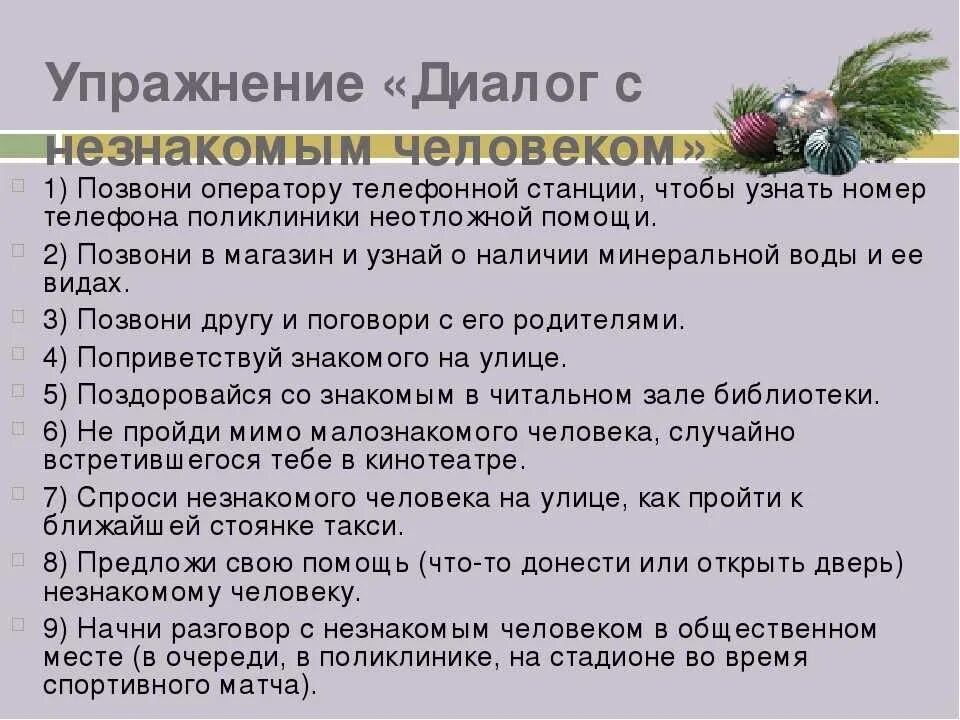 Упражнение «Диалог с незнакомым человеком»

1) Позвони оператору телефонной станции, чтобы узнать номер телефона поликлиники неотложной помощи.

2) Позвони в магазин и узнай о наличии минеральной воды и ее видах.

3) Позвони другу и поговори с его родителями.

4) Поприветствуй знакомого на улице.

5) Поздоровайся со знакомым в читальном зале библиотеки.

6) Не пройди мимо малознакомого человека, случайно встретившегося тебе в кинотеатре.

7) Спроси незнакомого человека на улице, как пройти к ближайшей стоянке такси.

8) Предложи свою помощь (что-то донести или открыть дверь) незнакомому человеку.

9) Начни разговор с незнакомым человеком в общественном месте (в очереди, в поликлинике, на стадионе во время спортивного матча).